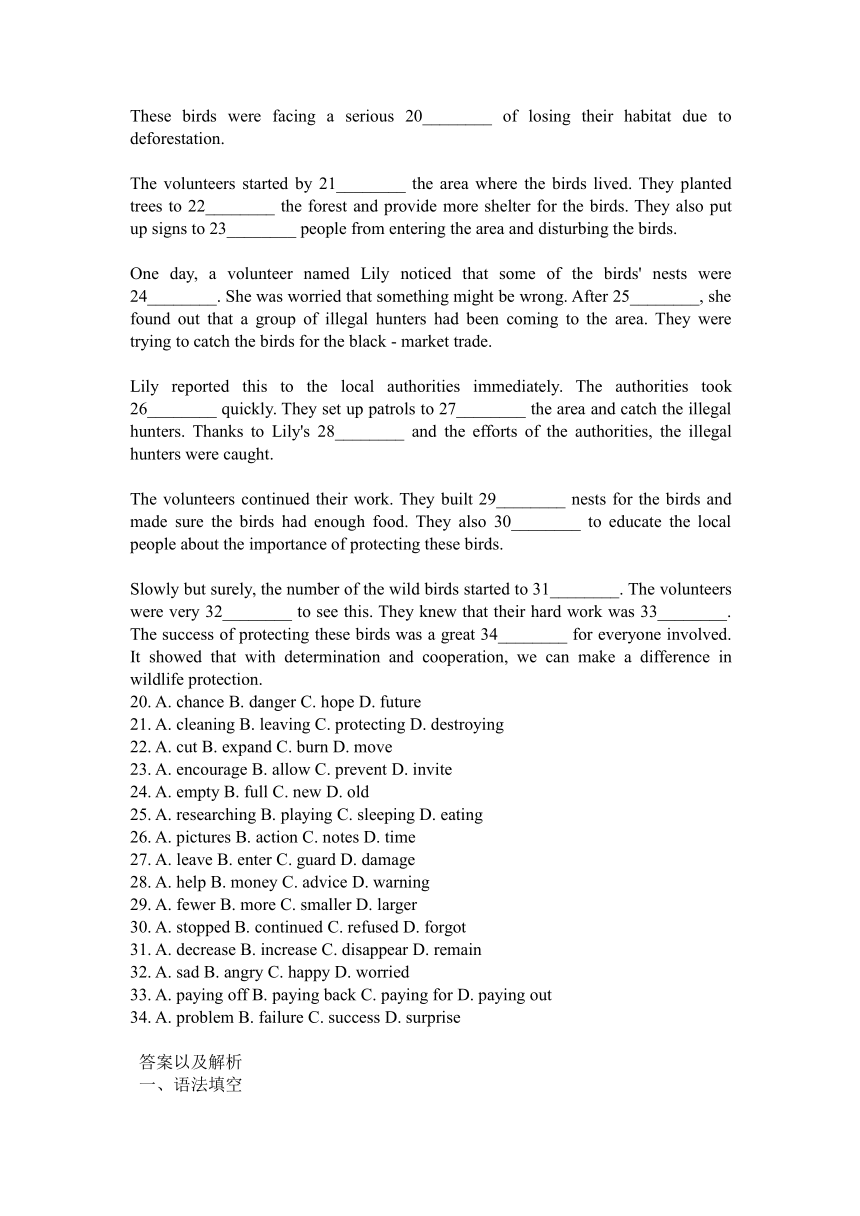 These birds were facing a serious 20________ of losing their habitat due to deforestation.

The volunteers started by 21________ the area where the birds lived. They planted trees to 22________ the forest and provide more shelter for the birds. They also put up signs to 23________ people from entering the area and disturbing the birds.

One day, a volunteer named Lily noticed that some of the birds' nests were 24________. She was worried that something might be wrong. After 25________, she found out that a group of illegal hunters had been coming to the area. They were trying to catch the birds for the black - market trade.

Lily reported this to the local authorities immediately. The authorities took 26________ quickly. They set up patrols to 27________ the area and catch the illegal hunters. Thanks to Lily's 28________ and the efforts of the authorities, the illegal hunters were caught.

The volunteers continued their work. They built 29________ nests for the birds and made sure the birds had enough food. They also 30________ to educate the local people about the importance of protecting these birds.

Slowly but surely, the number of the wild birds started to 31________. The volunteers were very 32________ to see this. They knew that their hard work was 33________. The success of protecting these birds was a great 34________ for everyone involved. It showed that with determination and cooperation, we can make a difference in wildlife protection.
20. A. chance B. danger C. hope D. future
21. A. cleaning B. leaving C. protecting D. destroying
22. A. cut B. expand C. burn D. move
23. A. encourage B. allow C. prevent D. invite
24. A. empty B. full C. new D. old
25. A. researching B. playing C. sleeping D. eating
26. A. pictures B. action C. notes D. time
27. A. leave B. enter C. guard D. damage
28. A. help B. money C. advice D. warning
29. A. fewer B. more C. smaller D. larger
30. A. stopped B. continued C. refused D. forgot
31. A. decrease B. increase C. disappear D. remain
32. A. sad B. angry C. happy D. worried
33. A. paying off B. paying back C. paying for D. paying out
34. A. problem B. failure C. success D. surprise

答案以及解析
一、语法填空